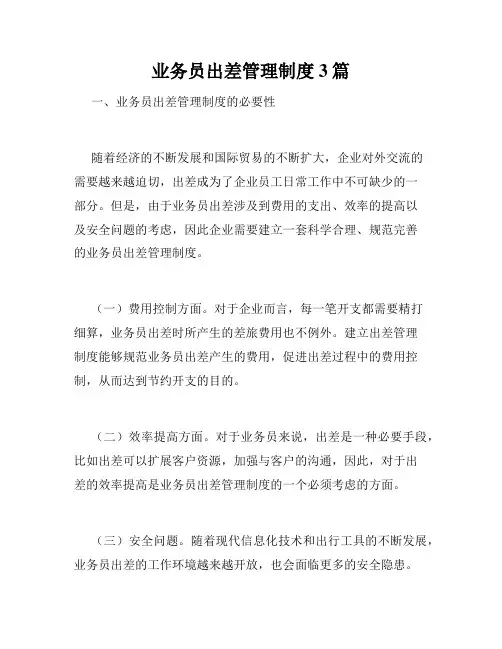 业务员出差管理制度3篇

一、业务员出差管理制度的必要性

随着经济的不断发展和国际贸易的不断扩大，企业对外交流的需要越来越迫切，出差成为了企业员工日常工作中不可缺少的一部分。但是，由于业务员出差涉及到费用的支出、效率的提高以及安全问题的考虑，因此企业需要建立一套科学合理、规范完善的业务员出差管理制度。

（一）费用控制方面。对于企业而言，每一笔开支都需要精打细算，业务员出差时所产生的差旅费用也不例外。建立出差管理制度能够规范业务员出差产生的费用，促进出差过程中的费用控制，从而达到节约开支的目的。

（二）效率提高方面。对于业务员来说，出差是一种必要手段，比如出差可以扩展客户资源，加强与客户的沟通，因此，对于出差的效率提高是业务员出差管理制度的一个必须考虑的方面。

（三）安全问题。随着现代信息化技术和出行工具的不断发展，业务员出差的工作环境越来越开放，也会面临更多的安全隐患。